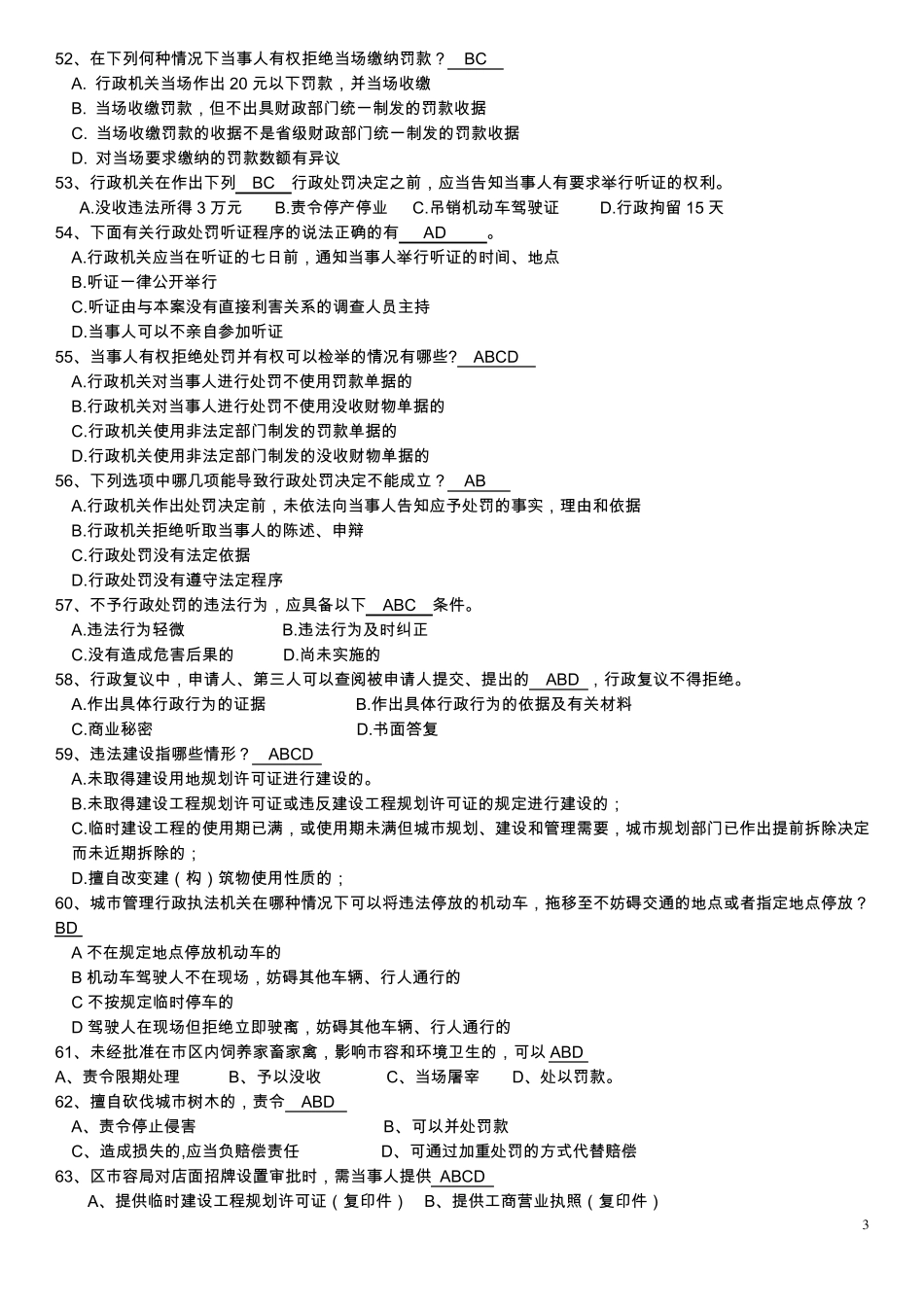 52、在下列何种情况下当事人有权拒绝当场缴纳罚款？ BC
A. 行政机关当场作出 20 元以下罚款，并当场收缴
B. 当场收缴罚款，但不出具财政部门统一制发的罚款收据
C. 当场收缴罚款的收据不是省级财政部门统一制发的罚款收据
D. 对当场要求缴纳的罚款数额有异议
53、行政机关在作出下列 BC 行政处罚决定之前，应当告知当事人有要求举行听证的权利。
A.没收违法所得 3 万元 B.责令停产停业 C.吊销机动车驾驶证 D.行政拘留 15 天
54、下面有关行政处罚听证程序的说法正确的有 AD 。
A.行政机关应当在听证的七日前，通知当事人举行听证的时间、地点
B.听证一律公开举行
C.听证由与本案没有直接利害关系的调查人员主持
D.当事人可以不亲自参加听证
55、当事人有权拒绝处罚并有权可以检举的情况有哪些? ABCD
A.行政机关对当事人进行处罚不使用罚款单据的
B.行政机关对当事人进行处罚不使用没收财物单据的
C.行政机关使用非法定部门制发的罚款单据的
D.行政机关使用非法定部门制发的没收财物单据的
56、下列选项中哪几项能导致行政处罚决定不能成立？ AB
A.行政机关作出处罚决定前，未依法向当事人告知应予处罚的事实，理由和依据
B.行政机关拒绝听取当事人的陈述、申辩
C.行政处罚没有法定依据
D.行政处罚没有遵守法定程序
57、不予行政处罚的违法行为，应具备以下 ABC 条件。
A.违法行为轻微 B.违法行为及时纠正
C.没有造成危害后果的 D.尚未实施的
58、行政复议中，申请人、第三人可以查阅被申请人提交、提出的 ABD ，行政复议不得拒绝。
A.作出具体行政行为的证据 B.作出具体行政行为的依据及有关材料
C.商业秘密 D.书面答复
59、违法建设指哪些情形？ ABCD
A.未取得建设用地规划许可证进行建设的。
B.未取得建设工程规划许可证或违反建设工程规划许可证的规定进行建设的；
C.临时建设工程的使用期已满，或使用期未满但城市规划、建设和管理需要，城市规划部门已作出提前拆除决定而未近期拆除的；
D.擅自改变建（构）筑物使用性质的；
60、城市管理行政执法机关在哪种情况下可以将违法停放的机动车，拖移至不妨碍交通的地点或者指定地点停放？ BD
A 不在规定地点停放机动车的
B 机动车驾驶人不在现场，妨碍其他车辆、行人通行的
C 不按规定临时停车的
D 驾驶人在现场但拒绝立即驶离，妨碍其他车辆、行人通行的
61、未经批准在市区内饲养家畜家禽，影响市容和环境卫生的，可以 ABD
A、责令限期处理 B、予以没收 C、当场屠宰 D、处以罚款。
62、擅自砍伐城市树木的，责令 ABD
A、责令停止侵害 B、可以并处罚款
C、造成损失的,应当负赔偿责任 D、可通过加重处罚的方式代替赔偿
63、区市容局对店面招牌设置审批时，需当事人提供 ABCD
A、提供临时建设工程规划许可证（复印件） B、提供工商营业执照（复印件）

3